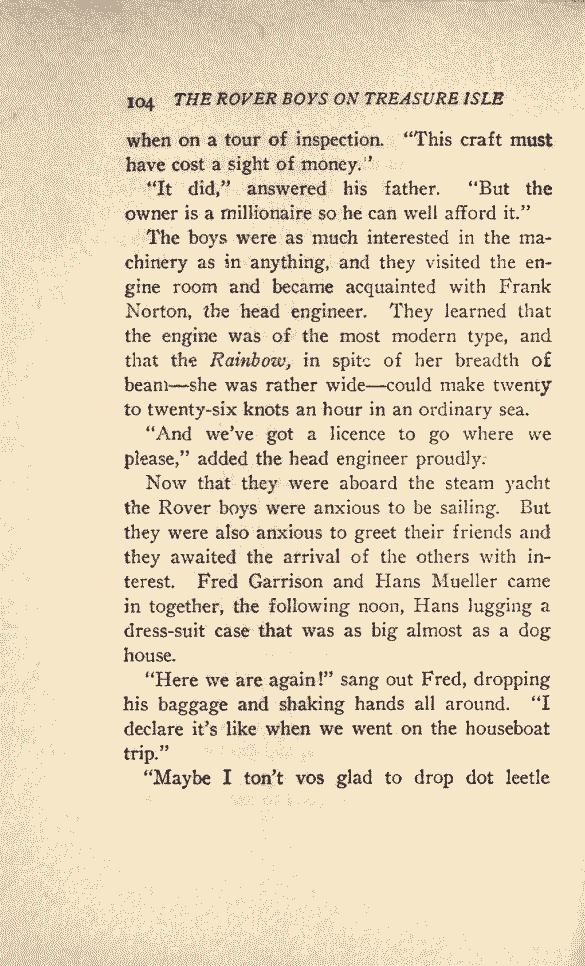 104 THE ROVER BOYS ON TREASURE ISLE

when on a tour of inspection. "This craft must have cost a sight of money."

"It did," answered his father. "But the owner is a millionaire so he can well afford it."

The boys were as much interested in the machinery as in anything, and they visited the engine room and became acquainted with Frank Norton, the head engineer. They learned that the engine was of the most modern type, and that the Rainbow, in spite of her breadth of beam—she was rather wide—could make twenty to twenty-six knots an hour in an ordinary sea.

"And we've got a licence to go where we please," added the head engineer proudly.

Now that they were aboard the steam yacht the Rover boys were anxious to be sailing. But they were also anxious to greet their friends and they awaited the arrival of the others with interest. Fred Garrison and Hans Mueller came in together, the following noon, Hans lugging a dress-suit case that was as big almost as a dog house.

"Here we are again!" sang out Fred, dropping his baggage and shaking hands all around. "I declare it's like when we went on the houseboat trip."

"Maybe I ton't vos glad to drop dot leetle